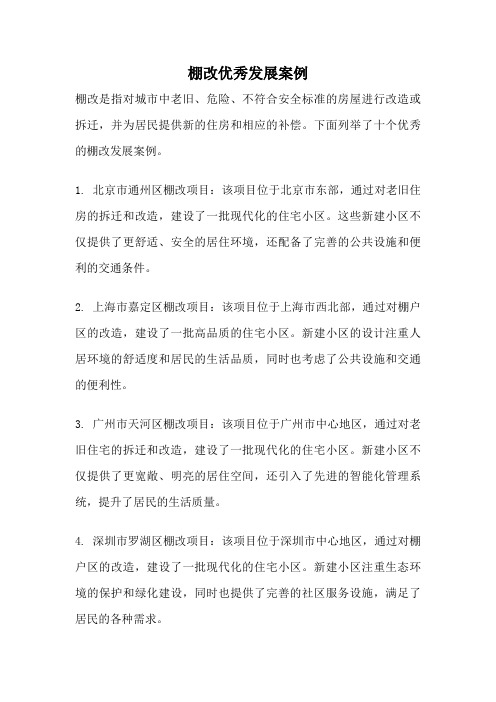 棚改优秀发展案例

棚改是指对城市中老旧、危险、不符合安全标准的房屋进行改造或拆迁，并为居民提供新的住房和相应的补偿。下面列举了十个优秀的棚改发展案例。

1. 北京市通州区棚改项目：该项目位于北京市东部，通过对老旧住房的拆迁和改造，建设了一批现代化的住宅小区。这些新建小区不仅提供了更舒适、安全的居住环境，还配备了完善的公共设施和便利的交通条件。

2. 上海市嘉定区棚改项目：该项目位于上海市西北部，通过对棚户区的改造，建设了一批高品质的住宅小区。新建小区的设计注重人居环境的舒适度和居民的生活品质，同时也考虑了公共设施和交通的便利性。

3. 广州市天河区棚改项目：该项目位于广州市中心地区，通过对老旧住宅的拆迁和改造，建设了一批现代化的住宅小区。新建小区不仅提供了更宽敞、明亮的居住空间，还引入了先进的智能化管理系统，提升了居民的生活质量。

4. 深圳市罗湖区棚改项目：该项目位于深圳市中心地区，通过对棚户区的改造，建设了一批现代化的住宅小区。新建小区注重生态环境的保护和绿化建设，同时也提供了完善的社区服务设施，满足了居民的各种需求。